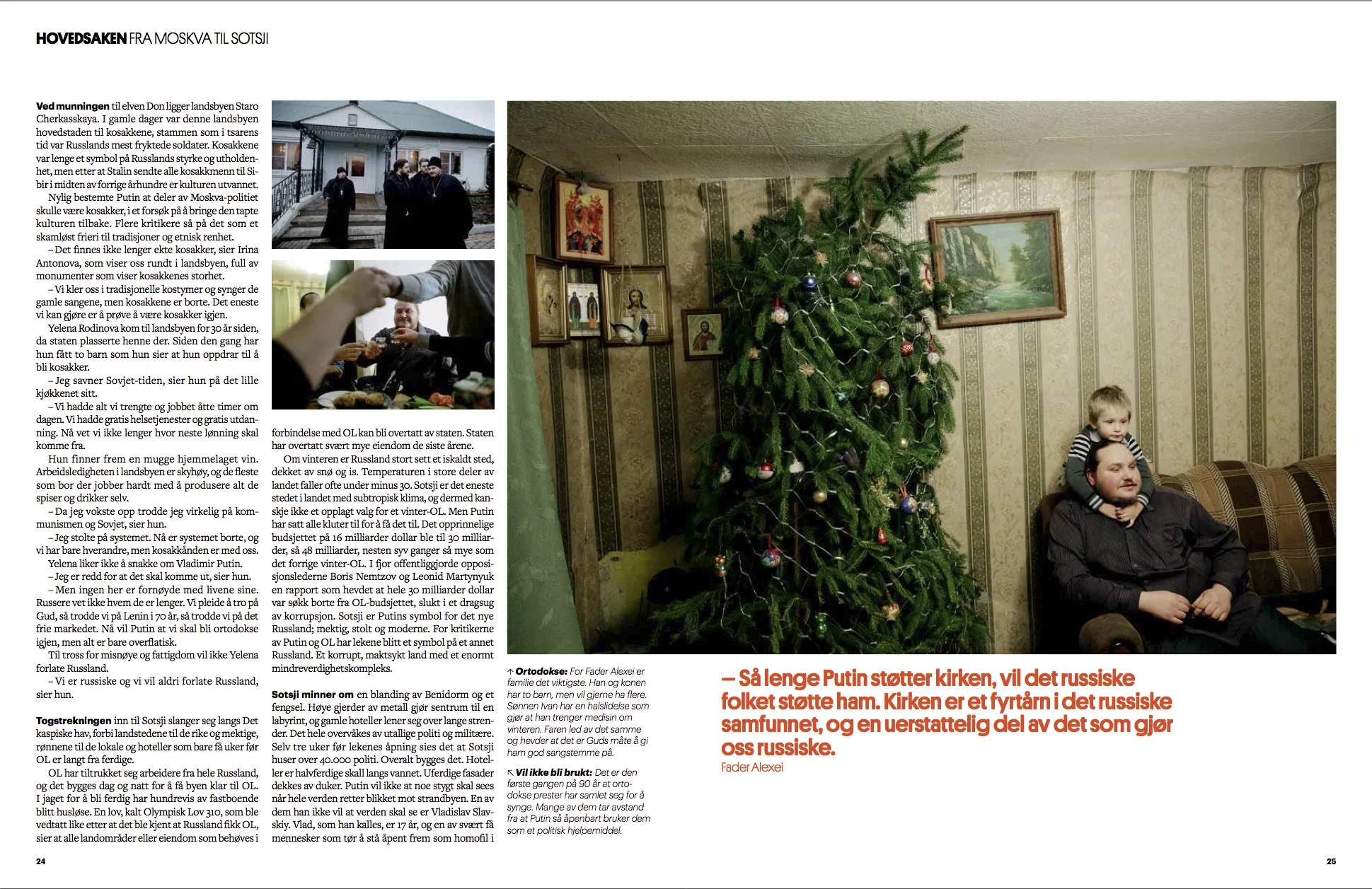 HOVEDSAKEN FRA MOSKVA TIL SOTSJI

Ved munningen til elven Don ligger landsbyen Staro Cherkasskaya. I gamle dager var denne landsbyen hovedstaden til kosakkene, stammen som i tsarens tid var Russlands mest fryktede soldater. Kosakkene var lenge et symbol på Russlands styrke og utholdenhet, men etter at Stalin sendte alle kosakkmenn til Sibir i midten av forrige århundre er kulturen utvannet.

Nylig bestemte Putin at deler av Moskva-politiet skulle være kosakker, i et forsøk på å bringe den tapte kulturen tilbake. Flere kritikere så på det som et skamløst frieri til tradisjoner og etnisk renhet.

– Det finnes ikke lenger ekte kosakker, sier Irina Antonova, som viser oss rundt i landsbyen, full av monumenter som viser kosakkenes storhet.

– Vi kler oss i tradisjonelle kostymer og synger de gamle sangene, men kosakkene er borte. Det eneste vi kan gjøre er å prøve å være kosakker igjen.

Yelena Rodinova kom til landsbyen for 30 år siden, da staten plasserte henne der. Siden den gang har hun fått to barn som hun sier at hun oppdrar til å bli kosakker.

– Jeg savner Sovjet-tiden, sier hun på det lille kjøkkenet sitt.

– Vi hadde alt vi trengte og jobbet åtte timer om dagen. Vi hadde gratis helsetjenester og gratis utdanning. Nå vet vi ikke lenger hvor neste lønning skal komme fra.

Hun finner frem en mugge hjemmelaget vin. Arbeidsledigheten i landsbyen er skyhøy, og de fleste som bor der jobber hardt med å produsere alt de spiser og drikker selv.

– Da jeg vokste opp trodde jeg virkelig på kommunismen og Sovjet, sier hun.

– Jeg stolte på systemet. Nå er systemet borte, og vi har bare hverandre, men kosakkånden er med oss.

Yelena liker ikke å snakke om Vladimir Putin.

– Jeg er redd for at det skal komme ut, sier hun.

– Men ingen her er fornøyde med livene sine. Russere vet ikke hvem de er lenger. Vi pleide å tro på Gud, så trodde vi på Lenin i 70 år, så trodde vi på det frie markedet. Nå vil Putin at vi skal bli ortodokse igjen, men alt er bare overflatisk.

Til tross for misnøye og fattigdom vil ikke Yelena forlate Russland.

– Vi er russiske og vi vil aldri forlate Russland, sier hun.

Togstrekningen inn til Sotsji slanger seg langs Det kaspiske hav, forbi landstedene til de rike og mektige, rønnene til de lokale og hoteller som bare få uker før OL er langt fra ferdige.

OL har tiltrukket seg arbeidere fra hele Russland, og det bygges dag og natt for å få byen klar til OL. I jaget for å bli ferdig har hundrevis av fastboende blitt husløse. En lov, kalt Olympisk Lov 310, som ble vedtatt like etter at det ble kjent at Russland fikk OL, sier at alle landområder eller eiendom som behøves i forbindelse med OL kan bli overtatt av staten. Staten har overtatt svært mye eiendom de siste årene.

Om vinteren er Russland stort sett et iskaldt sted, dekket av snø og is. Temperaturen i store deler av landet faller ofte under minus 30. Sotsji er det eneste stedet i landet med subtropisk klima, og dermed kanskje ikke et opplagt valg for et vinter-OL. Men Putin har satt alle kluter til for å få det til. Det opprinnelige budsjettet på 16 milliarder dollar ble til 30 milliarder, så 48 milliarder, nesten syv ganger så mye som det forrige vinter-OL. I fjor offentliggjorde opposisjonslederne Boris Nemtzov og Leonid Martynyuk en rapport som hevdet at hele 30 milliarder dollar var søkk borte fra OL-budsjettet, slukt i et dragsug av korrupsjon. Sotsji er Putins symbol for det nye Russland; mektig, stolt og moderne. For kritikerne av Putin og OL har lekene blitt et symbol på et annet Russland. Et korrupt, maktsykt land med et enormt mindreverdighetskompleks.

Sotsji minner om en blanding av Benidorm og et fengsel. Høye gjerder av metall gjør sentrum til en labyrint, og gamle hoteller lener seg over lange strender. Det hele overvåkes av utallige politi og militære. Selv tre uker før lekenes åpning sies det at Sotsji huser over 40.000 politi. Overalt bygges det. Hoteller er halvferdige skall langs vannet. Uferdige fasader dekkes av duker. Putin vil ikke at noe stygt skal sees når hele verden retter blikket mot strandbyen. En av dem han ikke vil at verden skal se er Vladislav Slavskiy. Vlad, som han kalles, er 17 år, og en av svært få mennesker som tør å stå åpent frem som homofil i

↑ Ortodokse: For Fader Alexei er familie det viktigste. Han og konen har to barn, men vil gjerne ha flere. Sønnen Ivan har en halslidelse som gjør at han trenger medisin om vinteren. Faren led av det samme og hevder at det er Guds måte å gi ham god sangstemme på.

↖ Vil ikke bli brukt: Det er den første gangen på 90 år at ortodokse prester har samlet seg for å synge. Mange av dem tar avstand fra at Putin så åpenbart bruker dem som et politisk hjelpemiddel.

– Så lenge Putin støtter kirken, vil det russiske folket støtte ham. Kirken er et fyrtårn i det russiske samfunnet, og en uerstattelig del av det som gjør oss russiske.
Fader Alexei

24

25